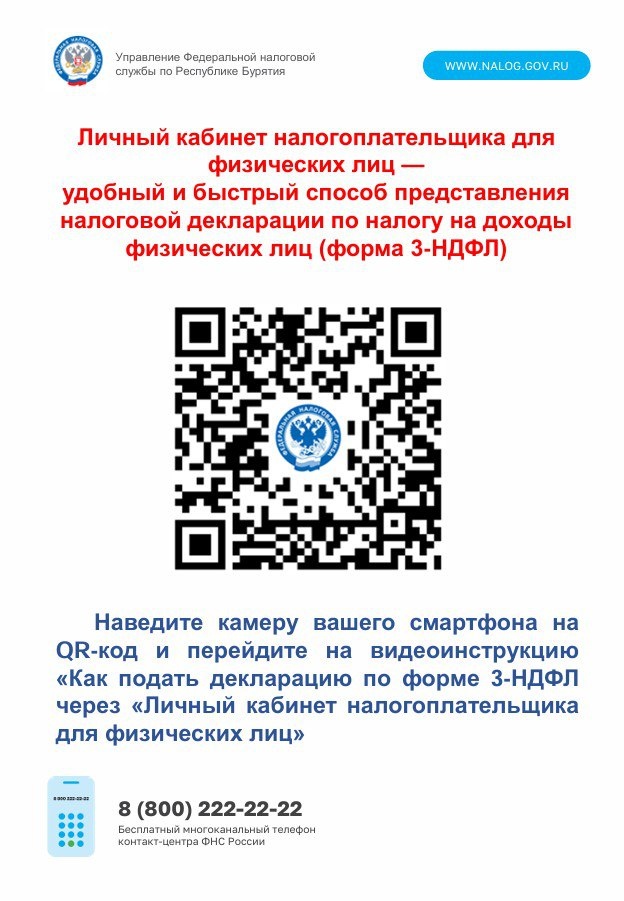 Управление Федеральной налоговой службы по Республике Бурятия

WWW.NALOG.GOV.RU

Личный кабинет налогоплательщика для физических лиц —
удобный и быстрый способ представления налоговой декларации по налогу на доходы физических лиц (форма 3-НДФЛ)

Наведите камеру вашего смартфона на QR-код и перейдите на видеоинструкцию «Как подать декларацию по форме 3-НДФЛ через «Личный кабинет налогоплательщика для физических лиц»

8 (800) 222-22-22
Бесплатный многоканальный телефон контакт-центра ФНС России